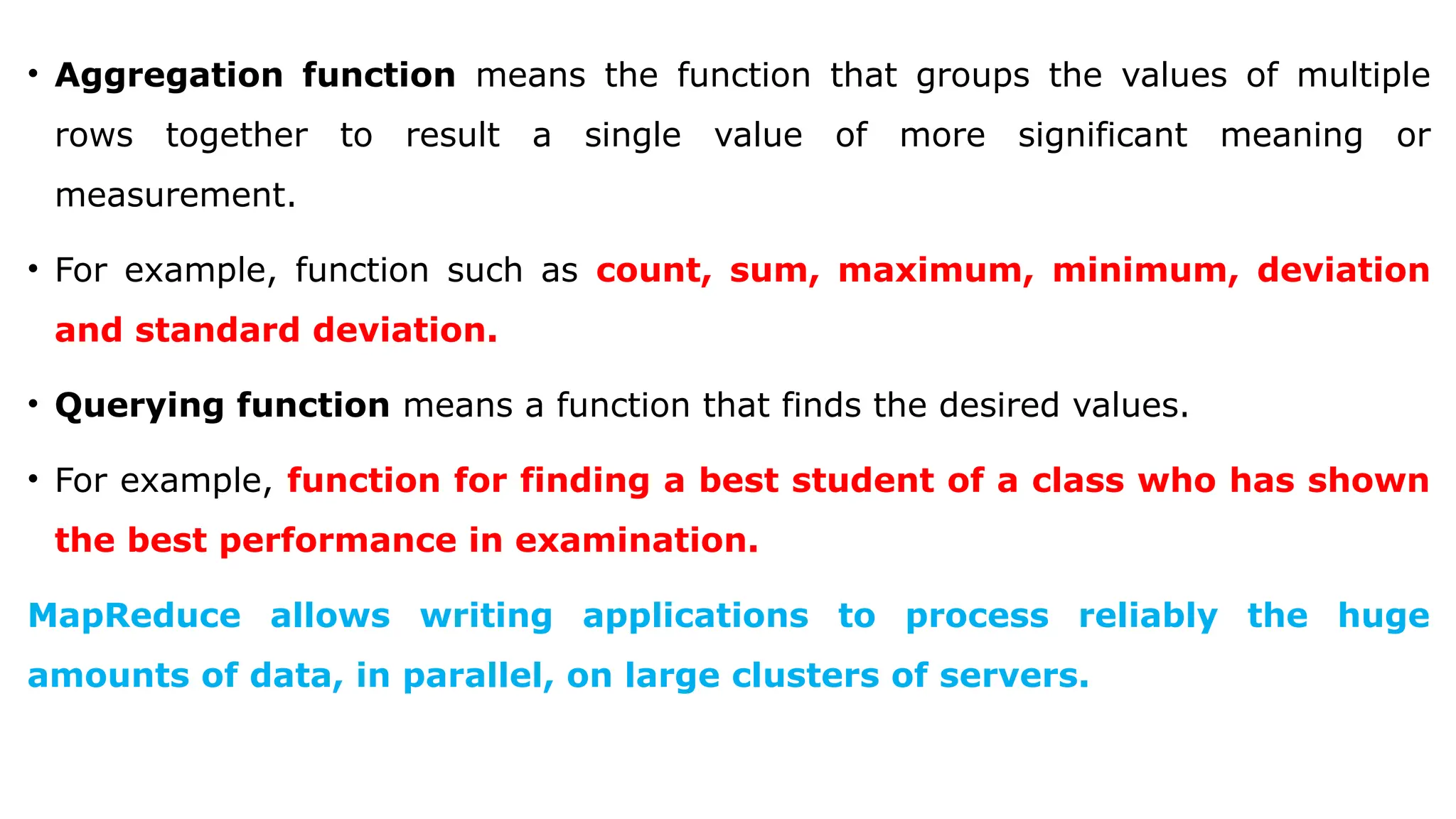 • Aggregation function means the function that groups the values of multiple rows together to result a single value of more significant meaning or measurement.

• For example, function such as count, sum, maximum, minimum, deviation and standard deviation.

• Querying function means a function that finds the desired values.

• For example, function for finding a best student of a class who has shown the best performance in examination.

MapReduce allows writing applications to process reliably the huge amounts of data, in parallel, on large clusters of servers.